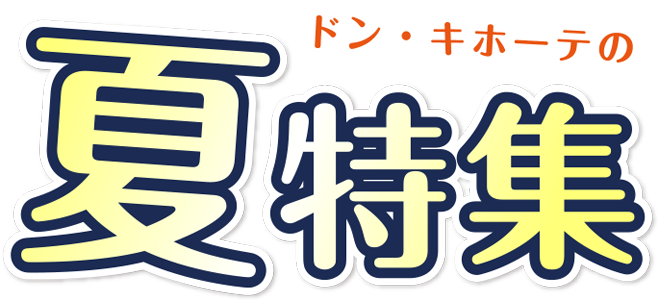 ドン・キホーテの
夏特集